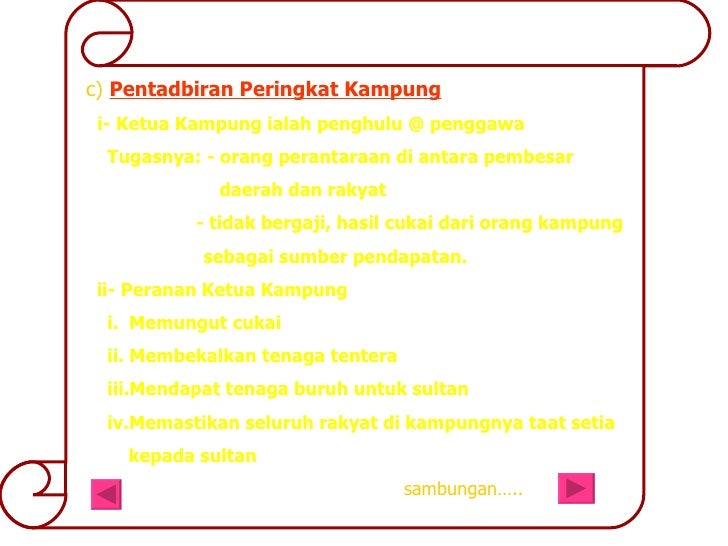 c) Pentadbiran Peringkat Kampung

i- Ketua Kampung ialah penghulu @ penggawa

Tugasnya: - orang perantaraan di antara pembesar daerah dan rakyat

- tidak bergaji, hasil cukai dari orang kampung sebagai sumber pendapatan.

ii- Peranan Ketua Kampung

i. Memungut cukai

ii. Membekalkan tenaga tentera

iii.Mendapat tenaga buruh untuk sultan

iv.Memastikan seluruh rakyat di kampungnya taat setia kepada sultan

sambungan…..